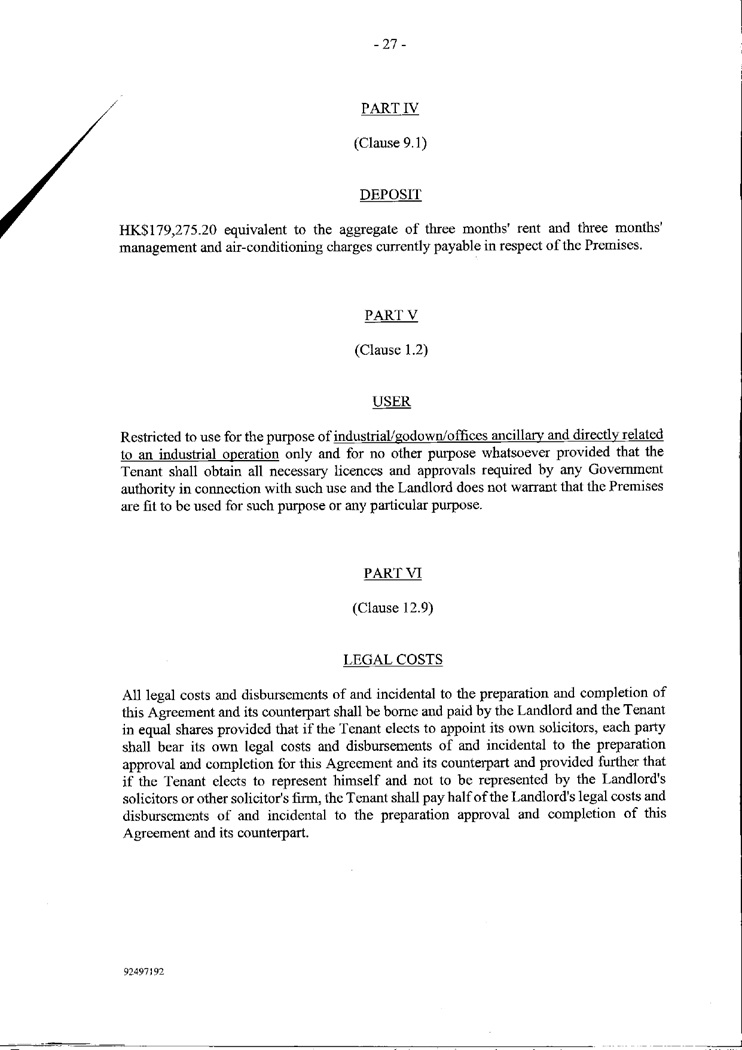 - 27 -

PART IV

(Clause 9.1)

DEPOSIT

HK$179,275.20 equivalent to the aggregate of three months' rent and three months' management and air-conditioning charges currently payable in respect of the Premises.

PART V

(Clause 1.2)

USER

Restricted to use for the purpose of industrial/godown/offices ancillary and directly related to an industrial operation only and for no other purpose whatsoever provided that the Tenant shall obtain all necessary licences and approvals required by any Government authority in connection with such use and the Landlord does not warrant that the Premises are fit to be used for such purpose or any particular purpose.

PART VI

(Clause 12.9)

LEGAL COSTS

All legal costs and disbursements of and incidental to the preparation and completion of this Agreement and its counterpart shall be borne and paid by the Landlord and the Tenant in equal shares provided that if the Tenant elects to appoint its own solicitors, each party shall bear its own legal costs and disbursements of and incidental to the preparation approval and completion for this Agreement and its counterpart and provided further that if the Tenant elects to represent himself and not to be represented by the Landlord's solicitors or other solicitor's firm, the Tenant shall pay half of the Landlord's legal costs and disbursements of and incidental to the preparation approval and completion of this Agreement and its counterpart.

92497192